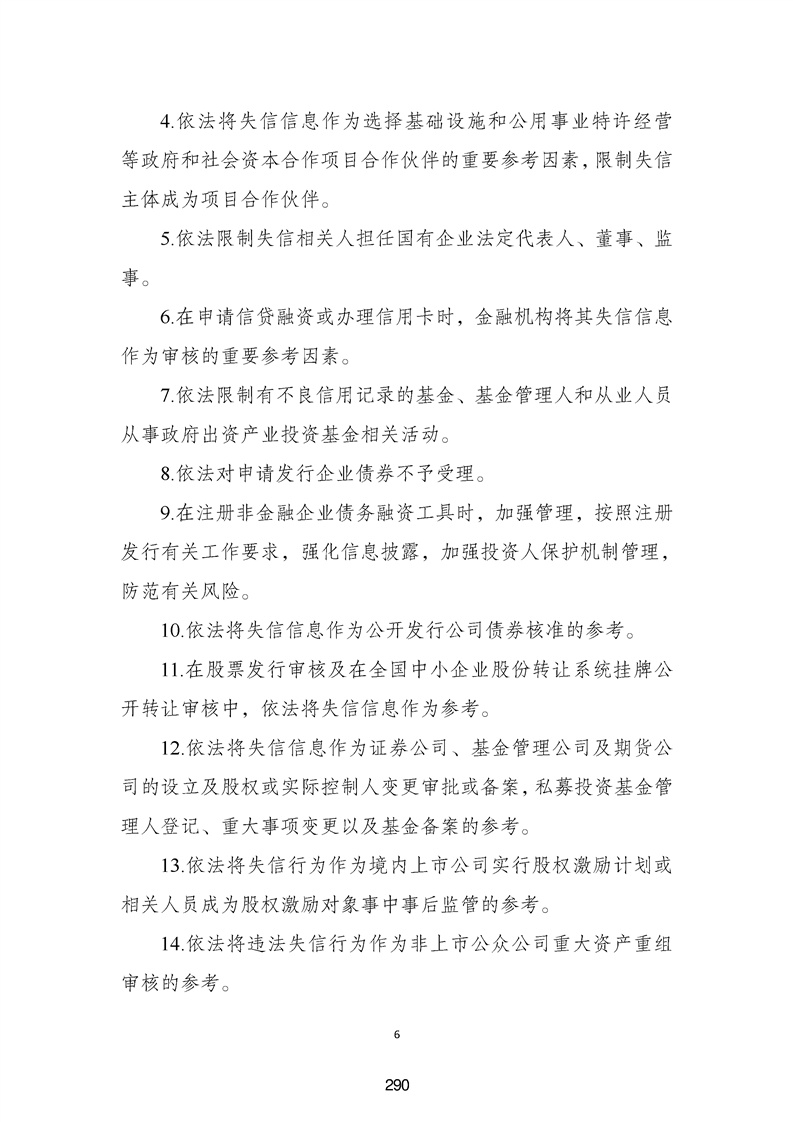 4.依法将失信信息作为选择基础设施和公用事业特许经营等政府和社会资本合作项目合作伙伴的重要参考因素，限制失信主体成为项目合作伙伴。

5.依法限制失信相关人担任国有企业法定代表人、董事、监事。

6.在申请信贷融资或办理信用卡时，金融机构将其失信信息作为审核的重要参考因素。

7.依法限制有不良信用记录的基金、基金管理人和从业人员从事政府出资产业投资基金相关活动。

8.依法对申请发行企业债券不予受理。

9.在注册非金融企业债务融资工具时，加强管理，按照注册发行有关工作要求，强化信息披露，加强投资人保护机制管理，防范有关风险。

10.依法将失信信息作为公开发行公司债券核准的参考。

11.在股票发行审核及在全国中小企业股份转让系统挂牌公开转让审核中，依法将失信信息作为参考。

12.依法将失信信息作为证券公司、基金管理公司及期货公司的设立及股权或实际控制人变更审批或备案，私募投资基金管理人登记、重大事项变更以及基金备案的参考。

13.依法将失信行为作为境内上市公司实行股权激励计划或相关人员成为股权激励对象事中事后监管的参考。

14.依法将违法失信行为作为非上市公众公司重大资产重组审核的参考。

6

290